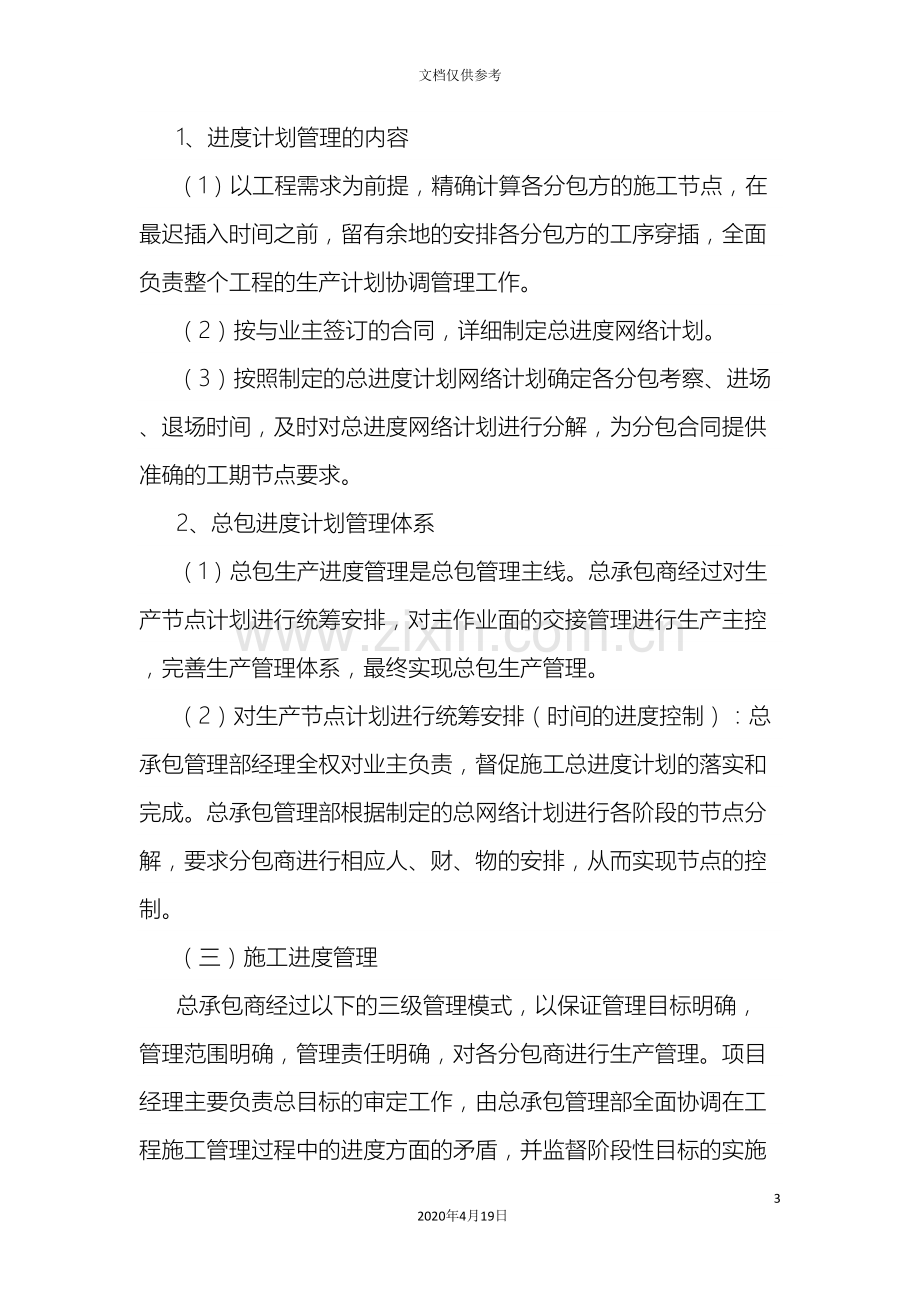 文档仅供参考

1、进度计划管理的内容

（1）以工程需求为前提，精确计算各分包方的施工节点，在最迟插入时间之前，留有余地的安排各分包方的工序穿插，全面负责整个工程的生产计划协调管理工作。

（2）按与业主签订的合同，详细制定总进度网络计划。

（3）按照制定的总进度计划网络计划确定各分包考察、进场、退场时间，及时对总进度网络计划进行分解，为分包合同提供准确的工期节点要求。

2、总包进度计划管理体系

（1）总包生产进度管理是总包管理主线。总承包商经过对生产节点计划进行统筹安排，对主作业面的交接管理进行生产主控，完善生产管理体系，最终实现总包生产管理。

（2）对生产节点计划进行统筹安排（时间的进度控制）：总承包管理部经理全权对业主负责，督促施工总进度计划的落实和完成。总承包管理部根据制定的总网络计划进行各阶段的节点分解，要求分包商进行相应人、财、物的安排，从而实现节点的控制。

（三）施工进度管理

总承包商经过以下的三级管理模式，以保证管理目标明确，管理范围明确，管理责任明确，对各分包商进行生产管理。项目经理主要负责总目标的审定工作，由总承包管理部全面协调在工程施工管理过程中的进度方面的矛盾，并监督阶段性目标的实施

www.zixin.com.cn

3

2020年4月19日